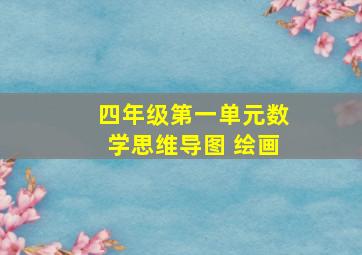 四年级第一单元数学思维导图 绘画